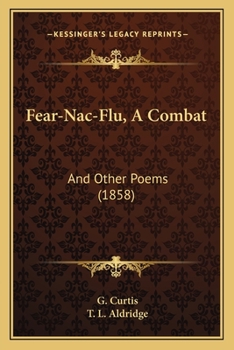 —KESSINGER'S LEGACY REPRINTS—

Fear-Nac-Flu, A Combat

And Other Poems (1858)

G. Curtis
T. L. Aldridge